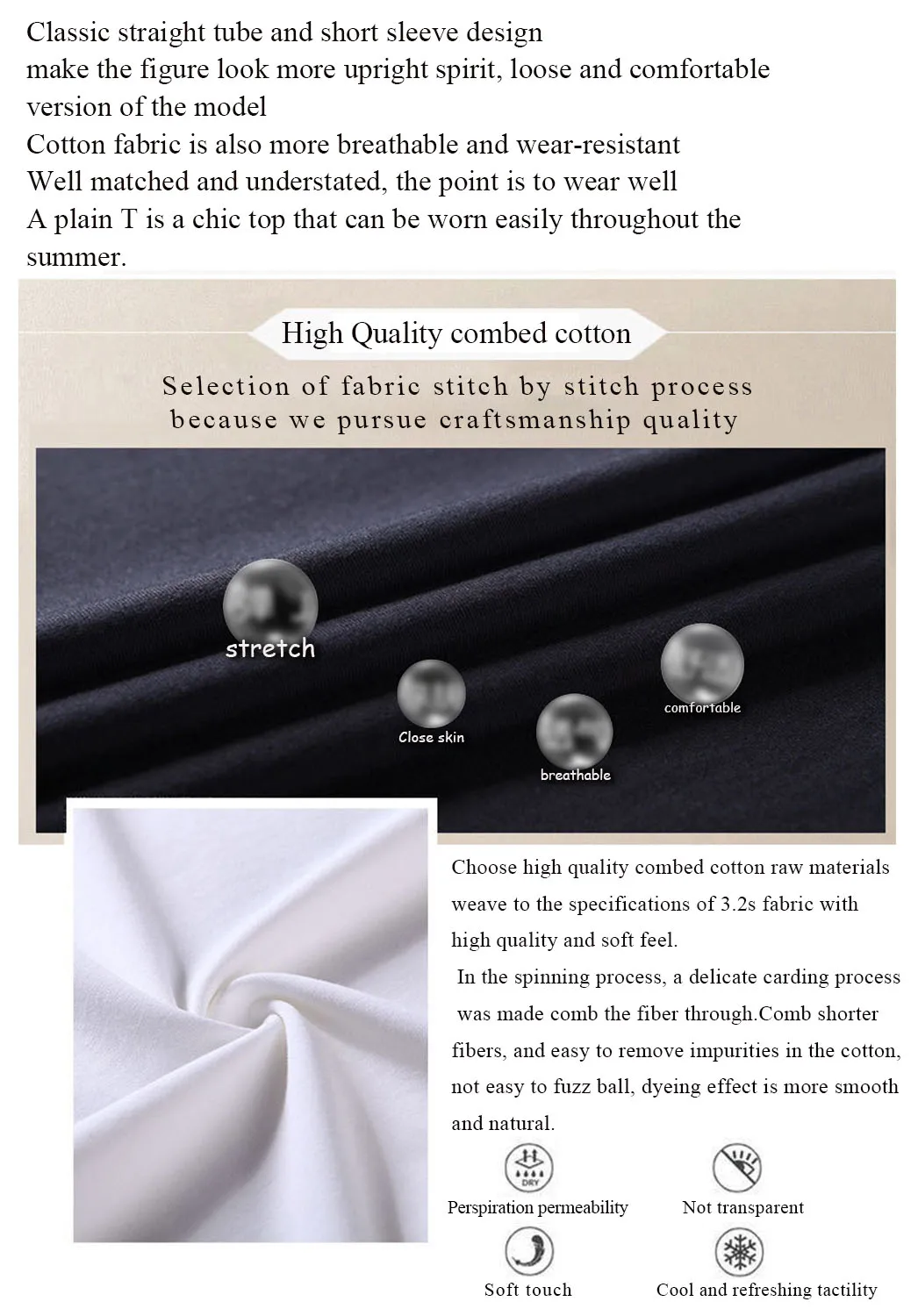 Classic straight tube and short sleeve design
make the figure look more upright spirit, loose and comfortable version of the model
Cotton fabric is also more breathable and wear-resistant
Well matched and understated, the point is to wear well
A plain T is a chic top that can be worn easily throughout the summer.

High Quality combed cotton

Selection of fabric stitch by stitch process because we pursue craftsmanship quality

stretch

Close skin

breathable

comfortable

Choose high quality combed cotton raw materials weave to the specifications of 3.2s fabric with high quality and soft feel.
In the spinning process, a delicate carding process was made comb the fiber through.Comb shorter fibers, and easy to remove impurities in the cotton, not easy to fuzz ball, dyeing effect is more smooth and natural.

DRY

Perspiration permeability

Not transparent

Soft touch

Cool and refreshing tactility